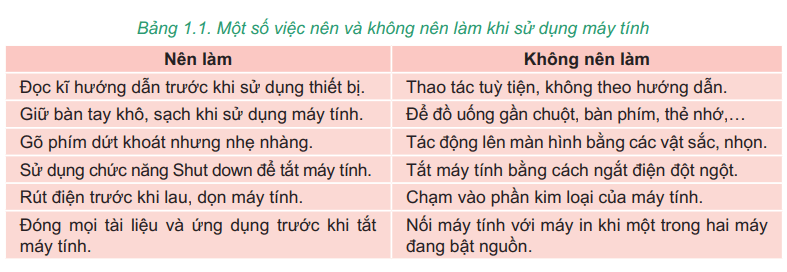 Bảng 1.1. Một số việc nên và không nên làm khi sử dụng máy tính

| Nên làm | Không nên làm |
|---|---|
| Đọc kĩ hướng dẫn trước khi sử dụng thiết bị. | Thao tác tuỳ tiện, không theo hướng dẫn. |
| Giữ bàn tay khô, sạch khi sử dụng máy tính. | Để đồ uống gần chuột, bàn phím, thẻ nhớ,... |
| Gõ phím dứt khoát nhưng nhẹ nhàng. | Tác động lên màn hình bằng các vật sắc, nhọn. |
| Sử dụng chức năng Shut down để tắt máy tính. | Tắt máy tính bằng cách ngắt điện đột ngột. |
| Rút điện trước khi lau, dọn máy tính. | Chạm vào phần kim loại của máy tính. |
| Đóng mọi tài liệu và ứng dụng trước khi tắt máy tính. | Nối máy tính với máy in khi một trong hai máy đang bật nguồn. |